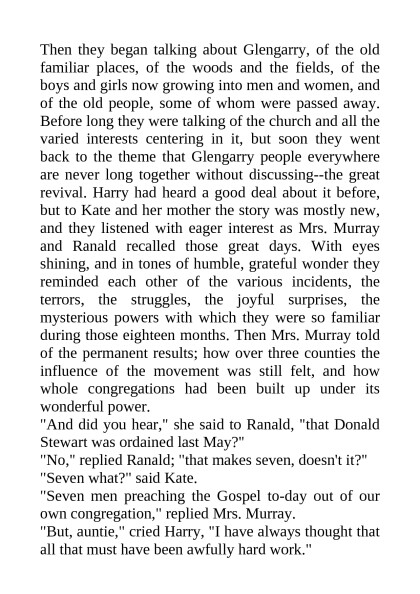 Then they began talking about Glengarry, of the old familiar places, of the woods and the fields, of the boys and girls now growing into men and women, and of the old people, some of whom were passed away. Before long they were talking of the church and all the varied interests centering in it, but soon they went back to the theme that Glengarry people everywhere are never long together without discussing--the great revival. Harry had heard a good deal about it before, but to Kate and her mother the story was mostly new, and they listened with eager interest as Mrs. Murray and Ranald recalled those great days. With eyes shining, and in tones of humble, grateful wonder they reminded each other of the various incidents, the terrors, the struggles, the joyful surprises, the mysterious powers with which they were so familiar during those eighteen months. Then Mrs. Murray told of the permanent results; how over three counties the influence of the movement was still felt, and how whole congregations had been built up under its wonderful power.

"And did you hear," she said to Ranald, "that Donald Stewart was ordained last May?"

"No," replied Ranald; "that makes seven, doesn't it?"

"Seven what?" said Kate.

"Seven men preaching the Gospel to-day out of our own congregation," replied Mrs. Murray.

"But, auntie," cried Harry, "I have always thought that all that must have been awfully hard work."